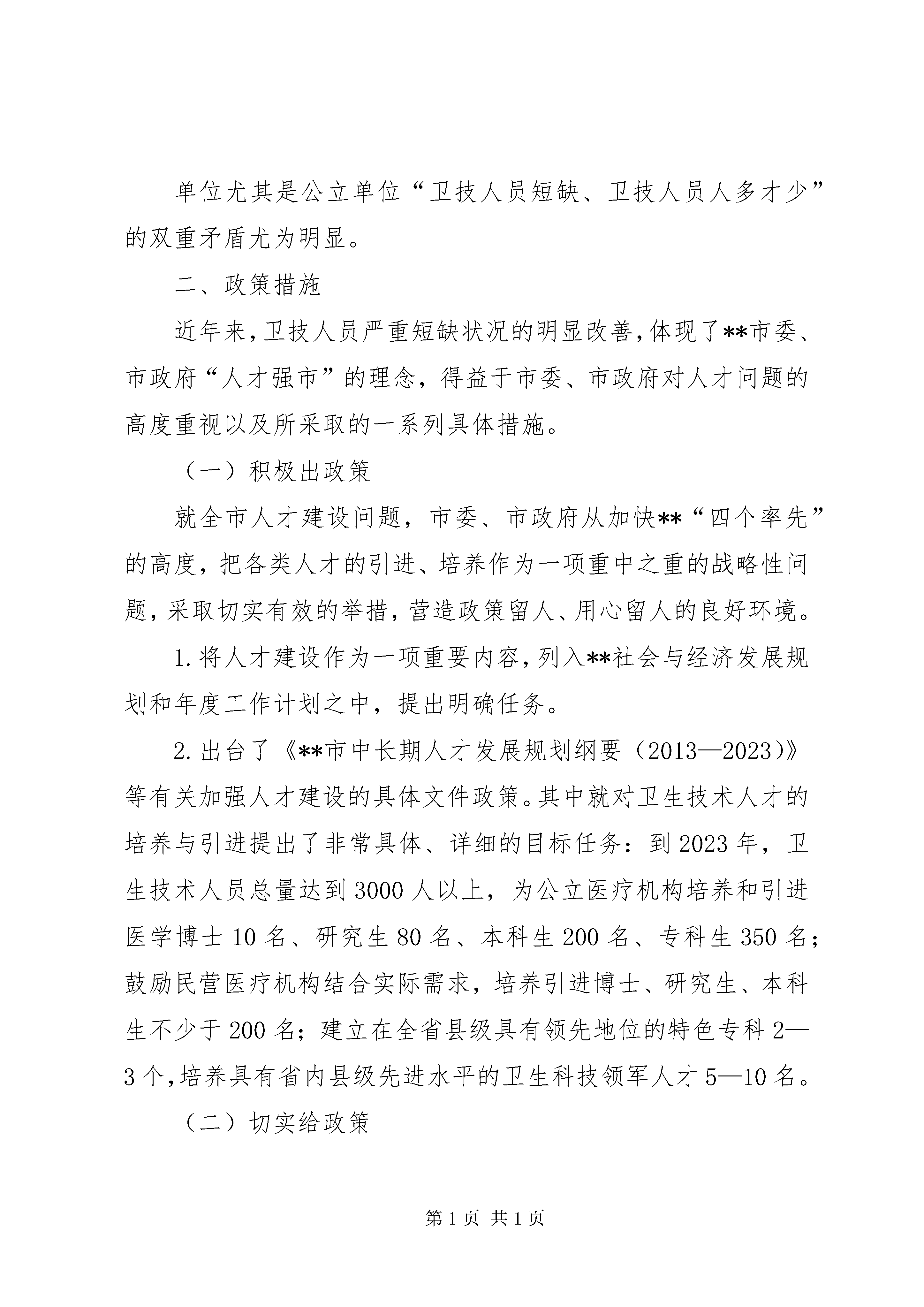 单位尤其是公立单位“卫技人员短缺、卫技人员人多才少”的双重矛盾尤为明显。

二、政策措施

近年来，卫技人员严重短缺状况的明显改善，体现了**市委、市政府“人才强市”的理念，得益于市委、市政府对人才问题的高度重视以及所采取的一系列具体措施。

（一）积极出政策

就全市人才建设问题，市委、市政府从加快**“四个率先”的高度，把各类人才的引进、培养作为一项重中之重的战略性问题，采取切实有效的举措，营造政策留人、用心留人的良好环境。

1.将人才建设作为一项重要内容，列入**社会与经济发展规划和年度工作计划之中，提出明确任务。

2.出台了《**市中长期人才发展规划纲要（2013—2023）》等有关加强人才建设的具体文件政策。其中就对卫生技术人才的培养与引进提出了非常具体、详细的目标任务：到2023年，卫生技术人员总量达到3000人以上，为公立医疗机构培养和引进医学博士10名、研究生80名、本科生200名、专科生350名；鼓励民营医疗机构结合实际需求，培养引进博士、研究生、本科生不少于200名；建立在全省县级具有领先地位的特色专科2—3个，培养具有省内县级先进水平的卫生科技领军人才5—10名。

（二）切实给政策

第1页 共1页